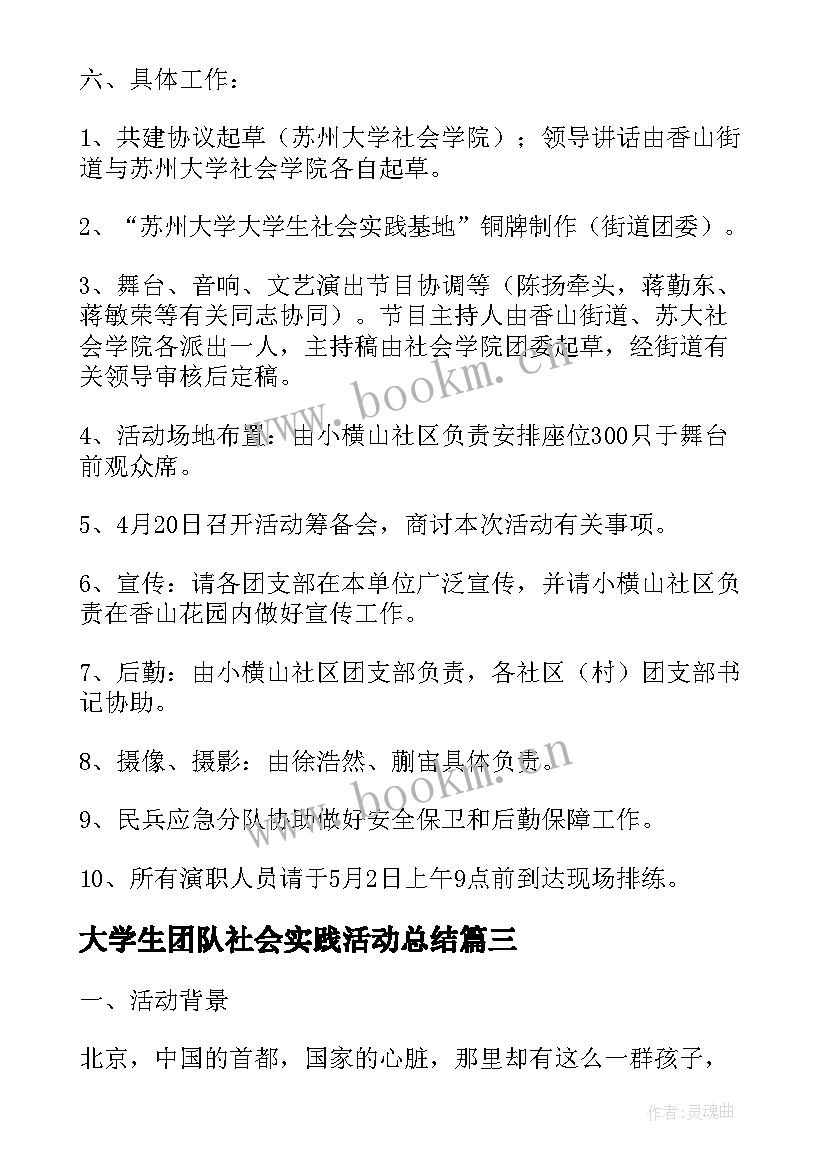 六、具体工作：

1、共建协议起草（苏州大学社会学院）；领导讲话由香山街道与苏州大学社会学院各自起草。

2、“苏州大学大学生社会实践基地”铜牌制作（街道团委）。

3、舞台、音响、文艺演出节目协调等（陈扬牵头，蒋勤东、蒋敏荣等有关同志协同）。节目主持人由香山街道、苏大社会学院各派出一人，主持稿由社会学院团委起草，经街道有关领导审核后定稿。

4、活动场地布置：由小横山社区负责安排座位300只于舞台前观众席。

5、4月20日召开活动筹备会，商讨本次活动有关事项。

6、宣传：请各团支部在本单位广泛宣传，并请小横山社区负责在香山花园内做好宣传工作。

7、后勤：由小横山社区团支部负责，各社区（村）团支部书记协助。

8、摄像、摄影：由徐浩然、蒯宙具体负责。

9、民兵应急分队协助做好安全保卫和后勤保障工作。

10、所有演职人员请于5月2日上午9点前到达现场排练。

大学生团队社会实践活动总结篇三

一、活动背景

北京，中国的首都，国家的心脏，那里却有这么一群孩子，

www.bookm.cn

www.bookm.cn

作者：灵魂曲